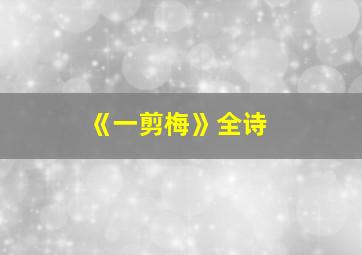 《一剪梅》全诗